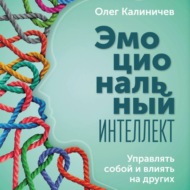 Олег Калиничев

Эмо цио наль ный

ИНТЕЛЛЕКТ

Управлять собой и влиять на других